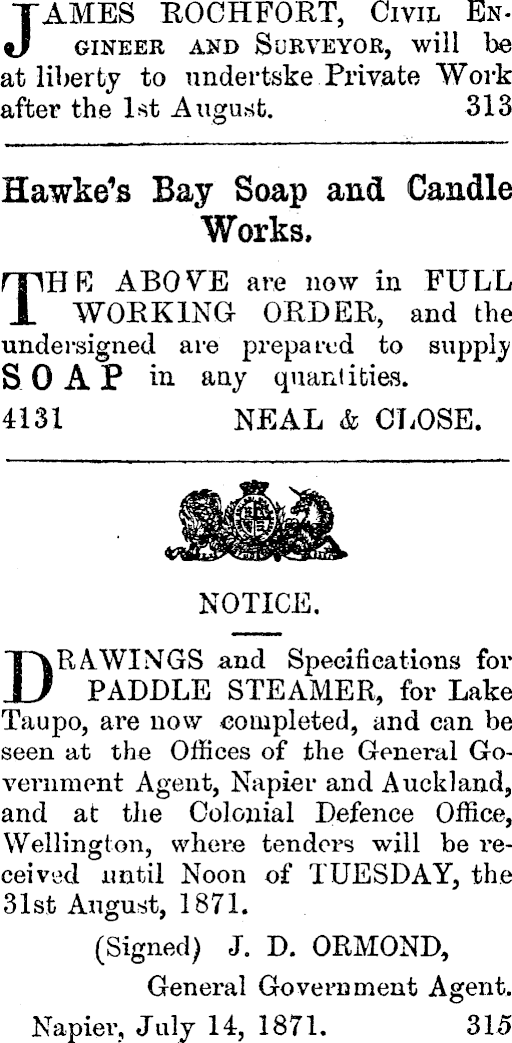 JAMES ROCHFORT, Civil Engineer and Surveyor, will be at liberty to undertske Private Work after the 1st August. 313

Hawke's Bay Soap and Candle Works.

THE ABOVE are now in FULL WORKING ORDER, and the undersigned are prepared to supply SOAP in any quantities.

4131 NEAL & CLOSE.

NOTICE.

DRAWINGS and Specifications for PADDLE STEAMER, for Lake Taupo, are now completed, and can be seen at the Offices of the General Government Agent, Napier and Auckland, and at the Colonial Defence Office, Wellington, where tenders will be received until Noon of TUESDAY, the 31st August, 1871.

(Signed) J. D. ORMOND,
General Government Agent.

Napier, July 14, 1871. 315